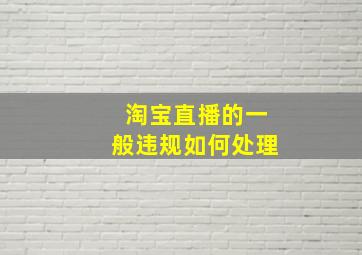 淘宝直播的一般违规如何处理